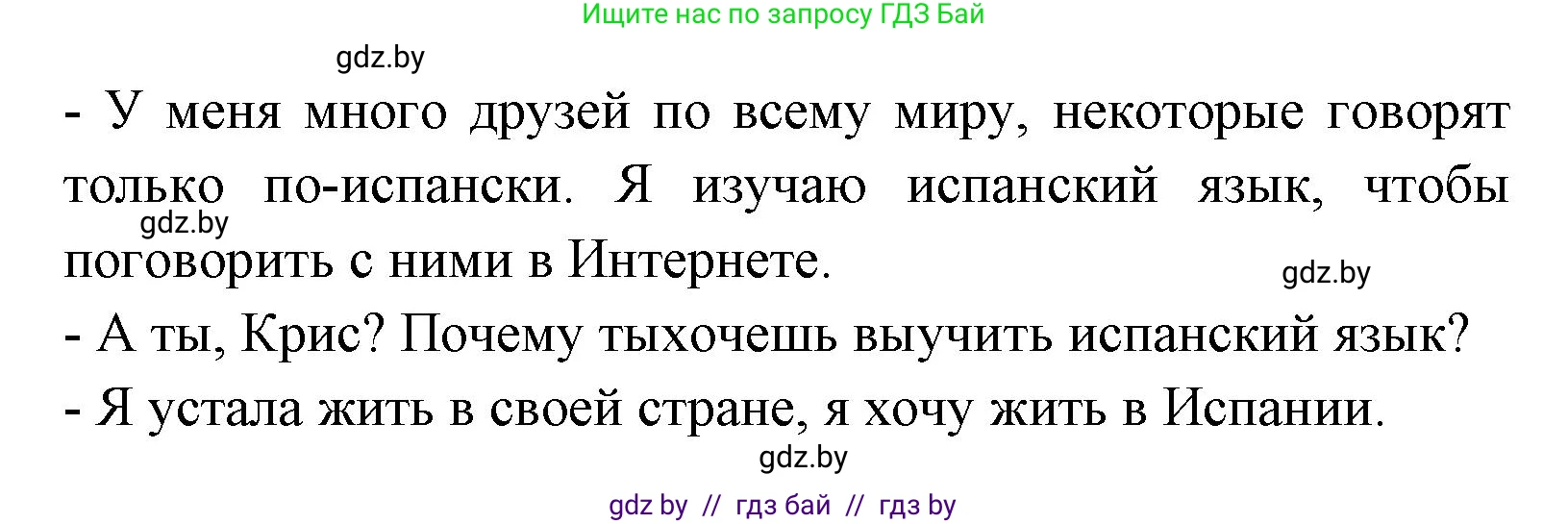 Ищите нас по запросу ГДЗ Бай

gdz.by

- У меня много друзей по всему миру, некоторые говорят только по-испански. Я изучаю испанский язык, чтобы поговорить с ними в Интернете.

gdz.by

gdz.by

- А ты, Крис? Почему тыхочешь выучить испанский язык?

- Я устала жить в своей стране, я хочу жить в Испании.

gdz.by

gdz by // гдз бай // гдз by